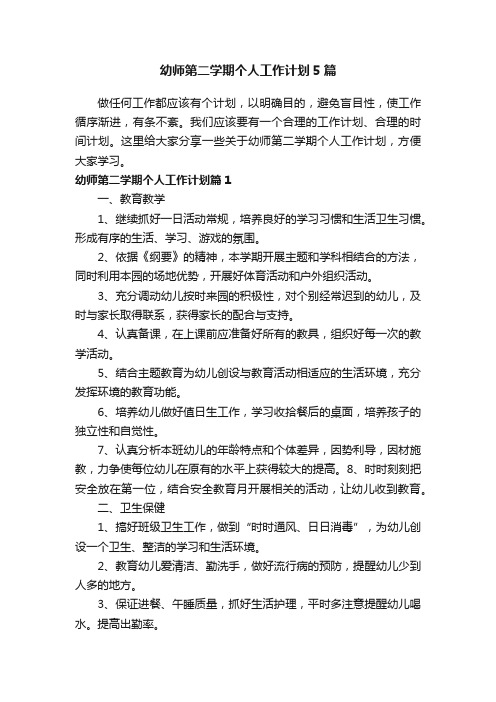 幼师第二学期个人工作计划5篇

做任何工作都应该有个计划，以明确目的，避免盲目性，使工作循序渐进，有条不紊。我们应该要有一个合理的工作计划、合理的时间计划。这里给大家分享一些关于幼师第二学期个人工作计划，方便大家学习。

幼师第二学期个人工作计划篇1

一、教育教学

1、继续抓好一日活动常规，培养良好的学习习惯和生活卫生习惯。形成有序的生活、学习、游戏的氛围。

2、依据《纲要》的精神，本学期开展主题和学科相结合的方法，同时利用本园的场地优势，开展好体育活动和户外组织活动。

3、充分调动幼儿按时来园的积极性，对个别经常迟到的幼儿，及时与家长取得联系，获得家长的配合与支持。

4、认真备课，在上课前应准备好所有的教具，组织好每一次的教学活动。

5、结合主题教育为幼儿创设与教育活动相适应的生活环境，充分发挥环境的教育功能。

6、培养幼儿做好值日生工作，学习收拾餐后的桌面，培养孩子的独立性和自觉性。

7、认真分析本班幼儿的年龄特点和个体差异，因势利导，因材施教，力争使每位幼儿在原有的水平上获得较大的提高。8、时时刻刻把安全放在第一位，结合安全教育月开展相关的活动，让幼儿收到教育。

二、卫生保健

1、搞好班级卫生工作，做到“时时通风、日日消毒”，为幼儿创设一个卫生、整洁的学习和生活环境。

2、教育幼儿爱清洁、勤洗手，做好流行病的预防，提醒幼儿少到人多的地方。

3、保证进餐、午睡质量，抓好生活护理，平时多注意提醒幼儿喝水。提高出勤率。